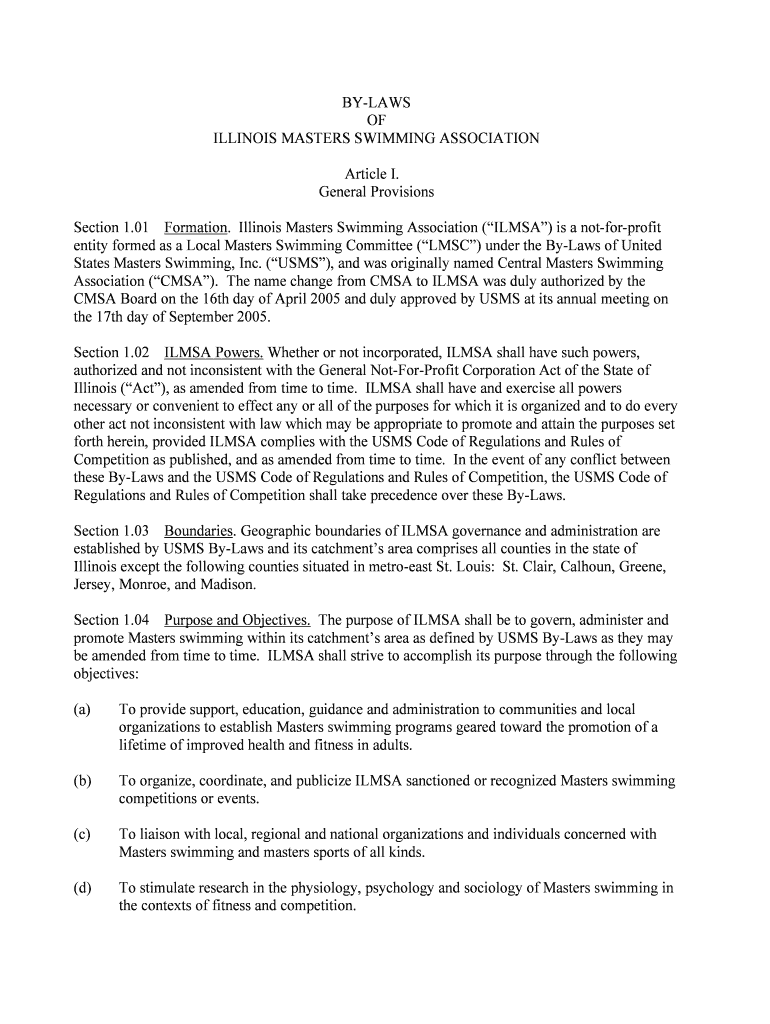 BY-LAWS
OF
ILLINOIS MASTERS SWIMMING ASSOCIATION

Article I.
General Provisions

Section 1.01 Formation. Illinois Masters Swimming Association (“ILMSA”) is a not-for-profit entity formed as a Local Masters Swimming Committee (“LMSC”) under the By-Laws of United States Masters Swimming, Inc. (“USMS”), and was originally named Central Masters Swimming Association (“CMSA”). The name change from CMSA to ILMSA was duly authorized by the CMSA Board on the 16th day of April 2005 and duly approved by USMS at its annual meeting on the 17th day of September 2005.

Section 1.02 ILMSA Powers. Whether or not incorporated, ILMSA shall have such powers, authorized and not inconsistent with the General Not-For-Profit Corporation Act of the State of Illinois (“Act”), as amended from time to time. ILMSA shall have and exercise all powers necessary or convenient to effect any or all of the purposes for which it is organized and to do every other act not inconsistent with law which may be appropriate to promote and attain the purposes set forth herein, provided ILMSA complies with the USMS Code of Regulations and Rules of Competition as published, and as amended from time to time. In the event of any conflict between these By-Laws and the USMS Code of Regulations and Rules of Competition, the USMS Code of Regulations and Rules of Competition shall take precedence over these By-Laws.

Section 1.03 Boundaries. Geographic boundaries of ILMSA governance and administration are established by USMS By-Laws and its catchment’s area comprises all counties in the state of Illinois except the following counties situated in metro-east St. Louis: St. Clair, Calhoun, Greene, Jersey, Monroe, and Madison.

Section 1.04 Purpose and Objectives. The purpose of ILMSA shall be to govern, administer and promote Masters swimming within its catchment’s area as defined by USMS By-Laws as they may be amended from time to time. ILMSA shall strive to accomplish its purpose through the following objectives:

(a) To provide support, education, guidance and administration to communities and local organizations to establish Masters swimming programs geared toward the promotion of a lifetime of improved health and fitness in adults.

(b) To organize, coordinate, and publicize ILMSA sanctioned or recognized Masters swimming competitions or events.

(c) To liaison with local, regional and national organizations and individuals concerned with Masters swimming and masters sports of all kinds.

(d) To stimulate research in the physiology, psychology and sociology of Masters swimming in the contexts of fitness and competition.